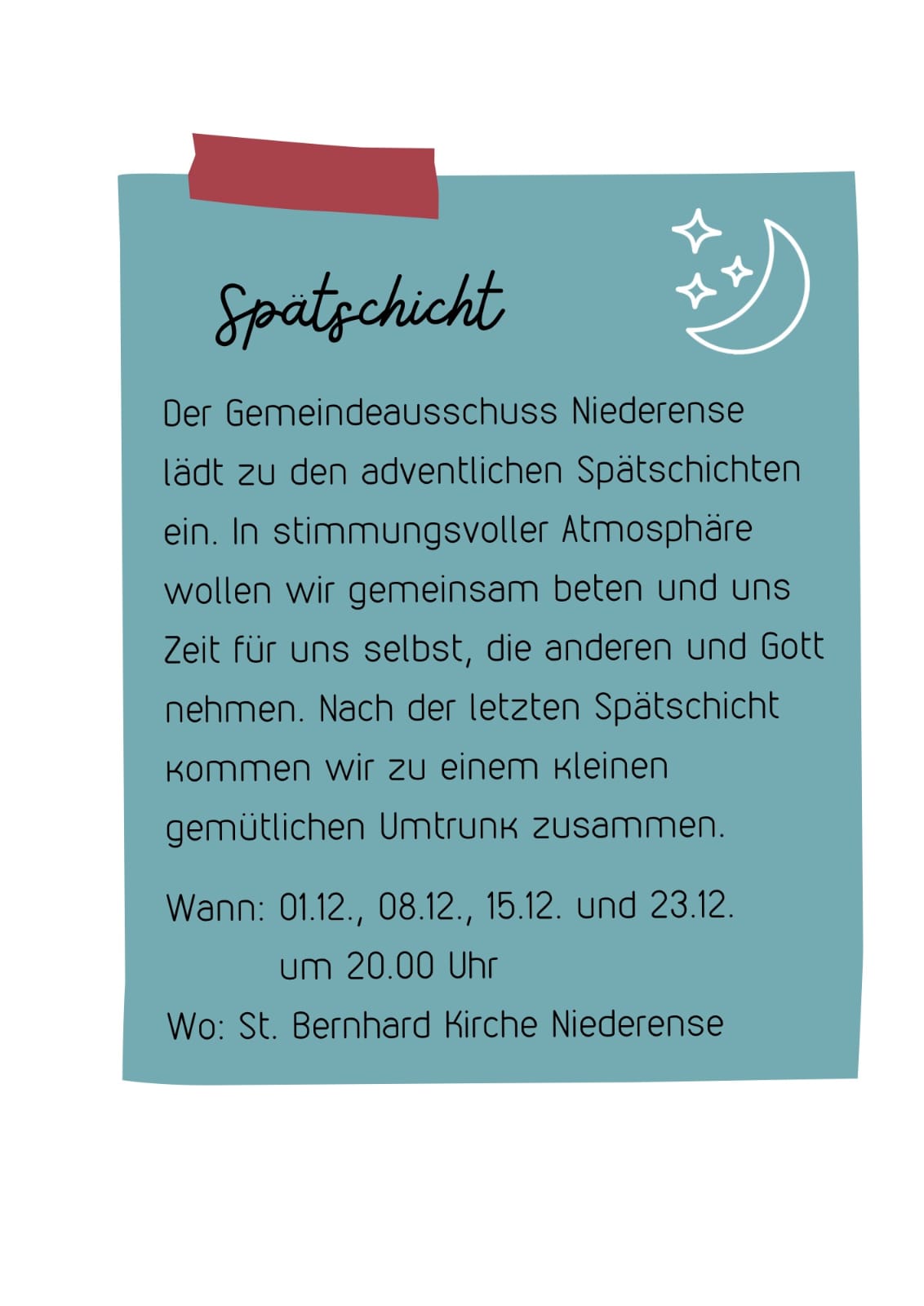 Spätschicht

Der Gemeindeausschuss Niederense lädt zu den adventlichen Spätschichten ein. In stimmungsvoller Atmosphäre wollen wir gemeinsam beten und uns Zeit für uns selbst, die anderen und Gott nehmen. Nach der letzten Spätschicht kommen wir zu einem kleinen gemütlichen Umtrunk zusammen.

Wann: 01.12., 08.12., 15.12. und 23.12.
um 20.00 Uhr
Wo: St. Bernhard Kirche Niederense